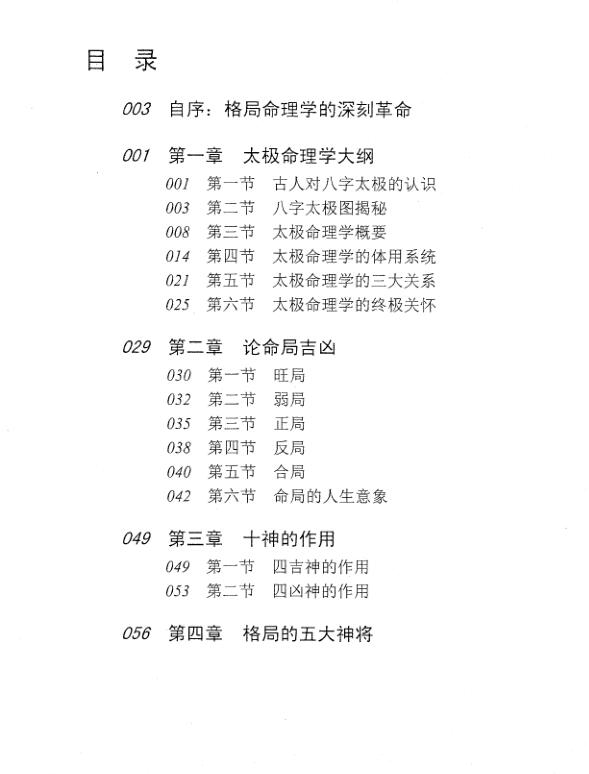 目 录

003 自序：格局命理学的深刻革命

001 第一章 太极命理学大纲
001 第一节 古人对八字太极的认识
003 第二节 八字太极图揭秘
008 第三节 太极命理学概要
014 第四节 太极命理学的体用系统
021 第五节 太极命理学的三大关系
025 第六节 太极命理学的终极关怀

029 第二章 论命局吉凶
030 第一节 旺局
032 第二节 弱局
035 第三节 正局
038 第四节 反局
040 第五节 合局
042 第六节 命局的人生意象

049 第三章 十神的作用
049 第一节 四吉神的作用
053 第二节 四凶神的作用

056 第四章 格局的五大神将